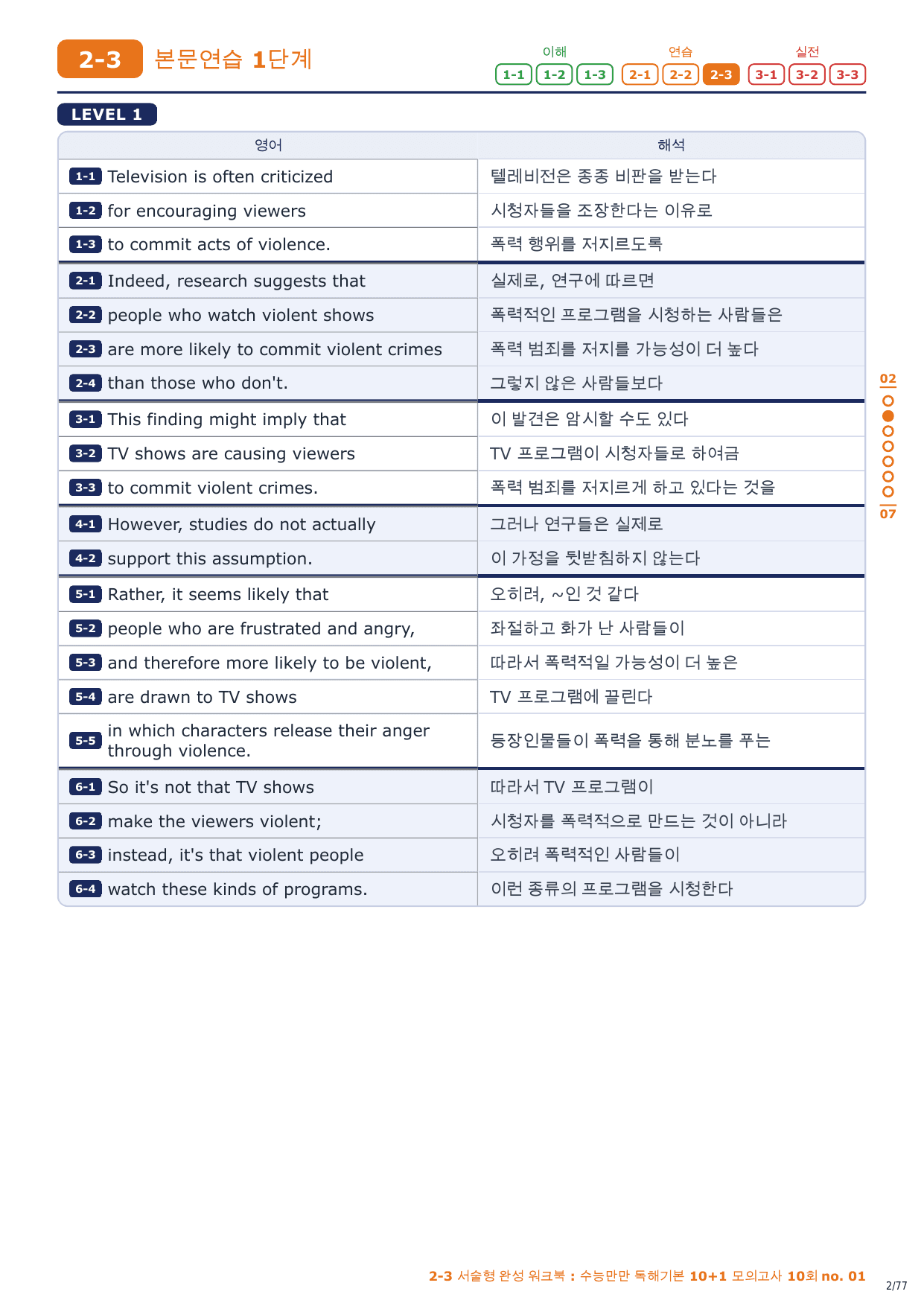 2-3 본문연습 1단계

이해 1-1 1-2 1-3 연습 2-1 2-2 2-3 실전 3-1 3-2 3-3

LEVEL 1

| 영어 | 해석 |
|---|---|
| 1-1 Television is often criticized | 텔레비전은 종종 비판을 받는다 |
| 1-2 for encouraging viewers | 시청자들을 조장한다는 이유로 |
| 1-3 to commit acts of violence. | 폭력 행위를 저지르도록 |
| 2-1 Indeed, research suggests that | 실제로, 연구에 따르면 |
| 2-2 people who watch violent shows | 폭력적인 프로그램을 시청하는 사람들은 |
| 2-3 are more likely to commit violent crimes | 폭력 범죄를 저지를 가능성이 더 높다 |
| 2-4 than those who don't. | 그렇지 않은 사람들보다 |
| 3-1 This finding might imply that | 이 발견은 암시할 수도 있다 |
| 3-2 TV shows are causing viewers | TV 프로그램이 시청자들로 하여금 |
| 3-3 to commit violent crimes. | 폭력 범죄를 저지르게 하고 있다는 것을 |
| 4-1 However, studies do not actually | 그러나 연구들은 실제로 |
| 4-2 support this assumption. | 이 가정을 뒷받침하지 않는다 |
| 5-1 Rather, it seems likely that | 오히려, ~인 것 같다 |
| 5-2 people who are frustrated and angry, | 좌절하고 화가 난 사람들이 |
| 5-3 and therefore more likely to be violent, | 따라서 폭력적일 가능성이 더 높은 |
| 5-4 are drawn to TV shows | TV 프로그램에 끌린다 |
| 5-5 in which characters release their anger through violence. | 등장인물들이 폭력을 통해 분노를 푸는 |
| 6-1 So it's not that TV shows | 따라서 TV 프로그램이 |
| 6-2 make the viewers violent; | 시청자를 폭력적으로 만드는 것이 아니라 |
| 6-3 instead, it's that violent people | 오히려 폭력적인 사람들이 |
| 6-4 watch these kinds of programs. | 이런 종류의 프로그램을 시청한다 |

02
07

2-3 서술형 완성 워크북 : 수능만만 독해기본 10+1 모의고사 10회 no. 01

2/77